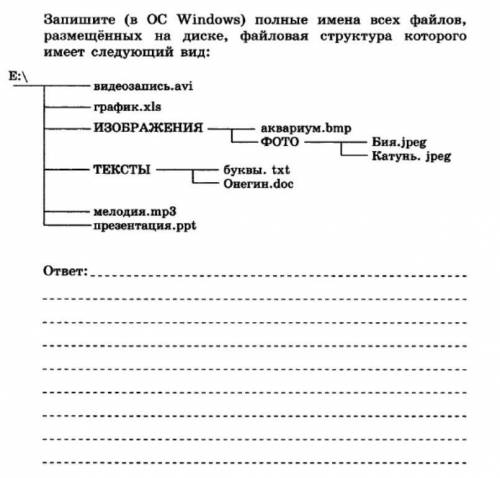 Запишите (в ОС Windows) полные имена всех файлов, размещённых на диске, файловая структура которого имеет следующий вид:

E:\
видеозапись.avi
график.xls
ИЗОБРАЖЕНИЯ
аквариум.bmp
ФОТО
Бия.jpeg
Катунь. jpeg
ТЕКСТЫ
буквы. txt
Онегин.doc
мелодия.mp3
презентация.ppt

Ответ: